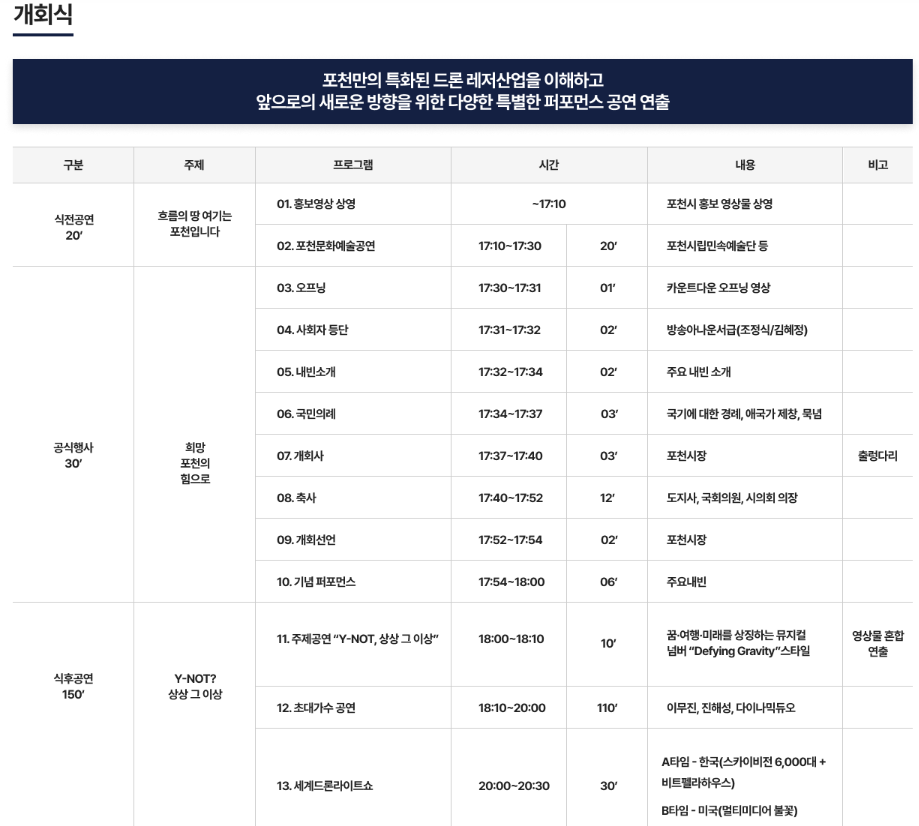 개회식

포천만의 특화된 드론 레저산업을 이해하고
앞으로의 새로운 방향을 위한 다양한 특별한 퍼포먼스 공연 연출

| 구분 | 주제 | 프로그램 | 시간 | | 내용 | 비고 |
|---|---|---|---|---|---|---|
| 식전공연 20' | 흐름의 땅 여기는 포천입니다 | 01. 홍보영상 상영 | ~17:10 | | 포천시 홍보 영상물 상영 | |
| | | 02. 포천문화예술공연 | 17:10~17:30 | 20' | 포천시립민속예술단 등 | |
| 공식행사 30' | 희망 포천의 힘으로 | 03. 오프닝 | 17:30~17:31 | 01' | 카운트다운 오프닝 영상 | |
| | | 04. 사회자 등단 | 17:31~17:32 | 02' | 방송아나운서급(조정식/김혜정) | |
| | | 05. 내빈소개 | 17:32~17:34 | 02' | 주요 내빈 소개 | |
| | | 06. 국민의례 | 17:34~17:37 | 03' | 국기에 대한 경례, 애국가 제창, 묵념 | |
| | | 07. 개회사 | 17:37~17:40 | 03' | 포천시장 | 출렁다리 |
| | | 08. 축사 | 17:40~17:52 | 12' | 도지사, 국회의원, 시의회 의장 | |
| | | 09. 개회선언 | 17:52~17:54 | 02' | 포천시장 | |
| | | 10. 기념 퍼포먼스 | 17:54~18:00 | 06' | 주요내빈 | |
| 식후공연 150' | Y-NOT? 상상 그 이상 | 11. 주제공연 "Y-NOT, 상상 그 이상" | 18:00~18:10 | 10' | 꿈·여행·미래를 상징하는 뮤지컬 넘버 "Defying Gravity"스타일 | 영상물 혼합 연출 |
| | | 12. 초대가수 공연 | 18:10~20:00 | 110' | 이무진, 진해성, 다이나믹듀오 | |
| | | 13. 세계드론라이트쇼 | 20:00~20:30 | 30' | A타임 - 한국(스카이비전 6,000대 + 비트펠라하우스) B타임 - 미국(멀티미디어 불꽃) | |